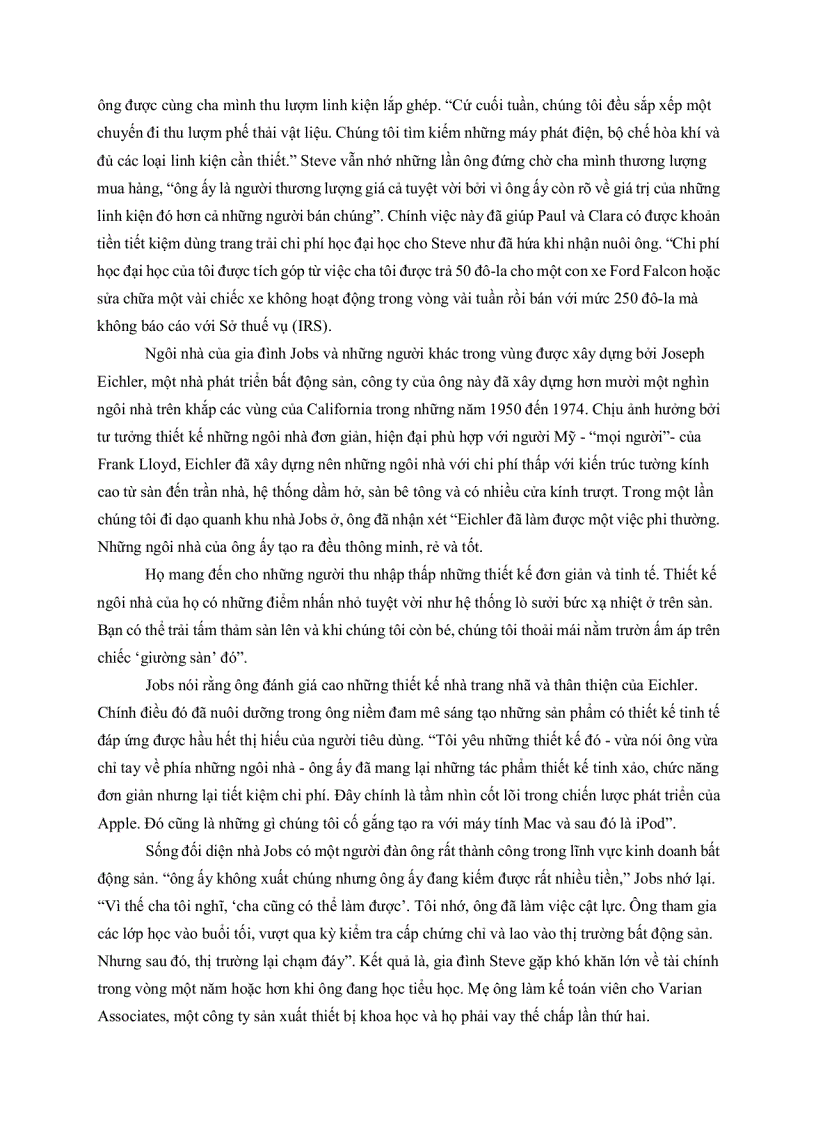 ông được cùng cha mình thu lượm linh kiện lắp ghép. “Cứ cuối tuần, chúng tôi đều sắp xếp một chuyến đi thu lượm phế thải vật liệu. Chúng tôi tìm kiếm những máy phát điện, bộ chế hòa khí và đủ các loại linh kiện cần thiết.” Steve vẫn nhớ những lần ông đứng chờ cha mình thương lượng mua hàng, “ông ấy là người thương lượng giá cả tuyệt vời bởi vì ông ấy còn rõ về giá trị của những linh kiện đó hơn cả những người bán chúng”. Chính việc này đã giúp Paul và Clara có được khoản tiền tiết kiệm dùng trang trải chi phí học đại học cho Steve như đã hứa khi nhận nuôi ông. “Chi phí học đại học của tôi được tích góp từ việc cha tôi được trả 50 đô-la cho một con xe Ford Falcon hoặc sửa chữa một vài chiếc xe không hoạt động trong vòng vài tuần rồi bán với mức 250 đô-la mà không báo cáo với Sở thuế vụ (IRS).

Ngôi nhà của gia đình Jobs và những người khác trong vùng được xây dựng bởi Joseph Eichler, một nhà phát triển bất động sản, công ty của ông này đã xây dựng hơn mười một nghìn ngôi nhà trên khắp các vùng của California trong những năm 1950 đến 1974. Chịu ảnh hưởng bởi tư tưởng thiết kế những ngôi nhà đơn giản, hiện đại phù hợp với người Mỹ - “mọi người”- của Frank Lloyd, Eichler đã xây dựng nên những ngôi nhà với chi phí thấp với kiến trúc tường kính cao từ sàn đến trần nhà, hệ thống dầm hở, sàn bê tông và có nhiều cửa kính trượt. Trong một lần chúng tôi đi dạo quanh khu nhà Jobs ở, ông đã nhận xét “Eichler đã làm được một việc phi thường. Những ngôi nhà của ông ấy tạo ra đều thông minh, rẻ và tốt.

Họ mang đến cho những người thu nhập thấp những thiết kế đơn giản và tinh tế. Thiết kế ngôi nhà của họ có những điểm nhấn nhỏ tuyệt vời như hệ thống lò sưởi bức xạ nhiệt ở trên sàn. Bạn có thể trải tấm thảm sàn lên và khi chúng tôi còn bé, chúng tôi thoải mái nằm trườn ấm áp trên chiếc ‘giường sàn’ đó”.

Jobs nói rằng ông đánh giá cao những thiết kế nhà trang nhã và thân thiện của Eichler. Chính điều đó đã nuôi dưỡng trong ông niềm đam mê sáng tạo những sản phẩm có thiết kế tinh tế đáp ứng được hầu hết thị hiếu của người tiêu dùng. “Tôi yêu những thiết kế đó - vừa nói ông vừa chỉ tay về phía những ngôi nhà - ông ấy đã mang lại những tác phẩm thiết kế tinh xảo, chức năng đơn giản nhưng lại tiết kiệm chi phí. Đây chính là tầm nhìn cốt lõi trong chiến lược phát triển của Apple. Đó cũng là những gì chúng tôi cố gắng tạo ra với máy tính Mac và sau đó là iPod”.

Sống đối diện nhà Jobs có một người đàn ông rất thành công trong lĩnh vực kinh doanh bất động sản. “ông ấy không xuất chúng nhưng ông ấy đang kiếm được rất nhiều tiền,” Jobs nhớ lại. “Vì thế cha tôi nghĩ, ‘cha cũng có thể làm được’. Tôi nhớ, ông đã làm việc cật lực. Ông tham gia các lớp học vào buổi tối, vượt qua kỳ kiểm tra cấp chứng chỉ và lao vào thị trường bất động sản. Nhưng sau đó, thị trường lại chạm đáy”. Kết quả là, gia đình Steve gặp khó khăn lớn về tài chính trong vòng một năm hoặc hơn khi ông đang học tiểu học. Mẹ ông làm kế toán viên cho Varian Associates, một công ty sản xuất thiết bị khoa học và họ phải vay thế chấp lần thứ hai.